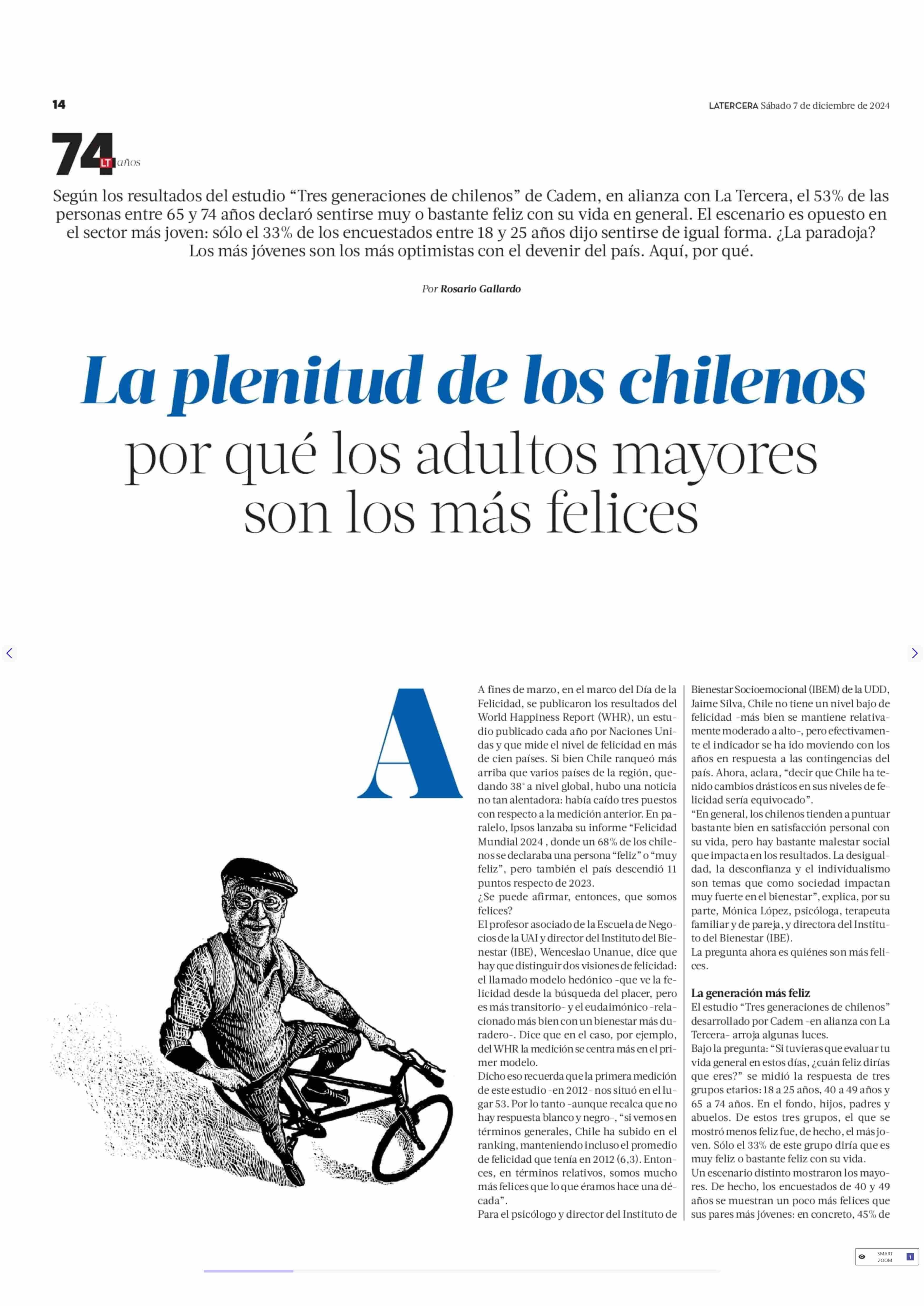 14

LATERCERA Sábado 7 de diciembre de 2024

74 LT años

Según los resultados del estudio “Tres generaciones de chilenos” de Cadem, en alianza con La Tercera, el 53% de las personas entre 65 y 74 años declaró sentirse muy o bastante feliz con su vida en general. El escenario es opuesto en el sector más joven: sólo el 33% de los encuestados entre 18 y 25 años dijo sentirse de igual forma. ¿La paradoja? Los más jóvenes son los más optimistas con el devenir del país. Aquí, por qué.

Por Rosario Gallardo

La plenitud de los chilenos
por qué los adultos mayores son los más felices

A fines de marzo, en el marco del Día de la Felicidad, se publicaron los resultados del World Happiness Report (WHR), un estudio publicado cada año por Naciones Unidas y que mide el nivel de felicidad en más de cien países. Si bien Chile ranqueó más arriba que varios países de la región, quedando 38° a nivel global, hubo una noticia no tan alentadora: había caído tres puestos con respecto a la medición anterior. En paralelo, Ipsos lanzaba su informe “Felicidad Mundial 2024 , donde un 68% de los chilenos se declaraba una persona “feliz” o “muy feliz”, pero también el país descendió 11 puntos respecto de 2023.
¿Se puede afirmar, entonces, que somos felices?
El profesor asociado de la Escuela de Negocios de la UAI y director del Instituto del Bienestar (IBE), Wenceslao Unanue, dice que hay que distinguir dos visiones de felicidad: el llamado modelo hedónico -que ve la felicidad desde la búsqueda del placer, pero es más transitorio- y el eudaimónico -relacionado más bien con un bienestar más duradero-. Dice que en el caso, por ejemplo, del WHR la medición se centra más en el primer modelo.
Dicho eso recuerda que la primera medición de este estudio -en 2012- nos situó en el lugar 53. Por lo tanto -aunque recalca que no hay respuesta blanco y negro-, “si vemos en términos generales, Chile ha subido en el ranking, manteniendo incluso el promedio de felicidad que tenía en 2012 (6,3). Entonces, en términos relativos, somos mucho más felices que lo que éramos hace una década”.
Para el psicólogo y director del Instituto de Bienestar Socioemocional (IBEM) de la UDD, Jaime Silva, Chile no tiene un nivel bajo de felicidad -más bien se mantiene relativamente moderado a alto-, pero efectivamente el indicador se ha ido moviendo con los años en respuesta a las contingencias del país. Ahora, aclara, “decir que Chile ha tenido cambios drásticos en sus niveles de felicidad sería equivocado”.
“En general, los chilenos tienden a puntuar bastante bien en satisfacción personal con su vida, pero hay bastante malestar social que impacta en los resultados. La desigualdad, la desconfianza y el individualismo son temas que como sociedad impactan muy fuerte en el bienestar”, explica, por su parte, Mónica López, psicóloga, terapeuta familiar y de pareja, y directora del Instituto del Bienestar (IBE).
La pregunta ahora es quiénes son más felices.

La generación más feliz
El estudio “Tres generaciones de chilenos” desarrollado por Cadem -en alianza con La Tercera- arroja algunas luces.
Bajo la pregunta: “Si tuvieras que evaluar tu vida general en estos días, ¿cuán feliz dirías que eres?” se midió la respuesta de tres grupos etarios: 18 a 25 años, 40 a 49 años y 65 a 74 años. En el fondo, hijos, padres y abuelos. De estos tres grupos, el que se mostró menos feliz fue, de hecho, el más joven. Sólo el 33% de este grupo diría que es muy feliz o bastante feliz con su vida.
Un escenario distinto mostraron los mayores. De hecho, los encuestados de 40 y 49 años se muestran un poco más felices que sus pares más jóvenes: en concreto, 45% de

SMART ZOOM